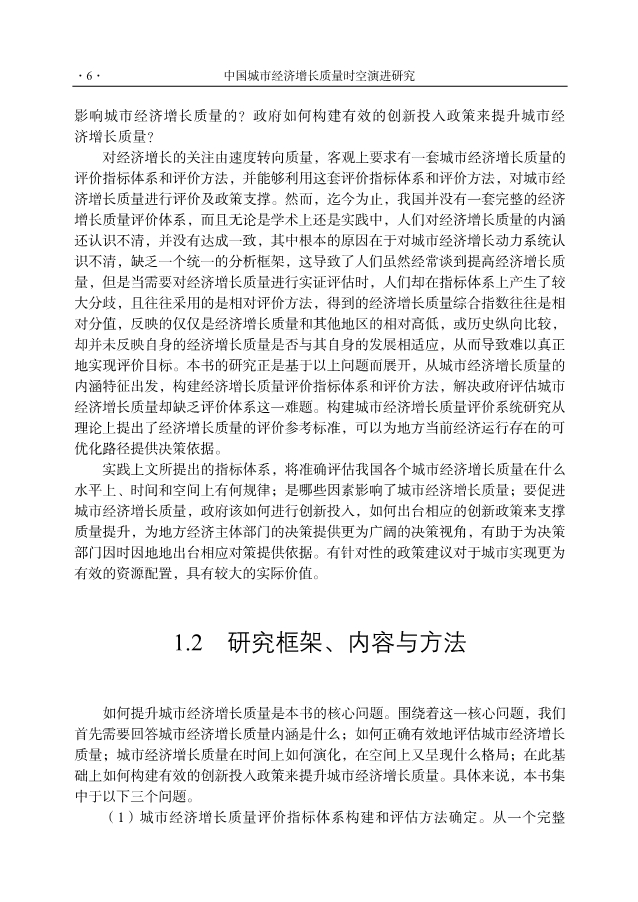 · 6 · 中国城市经济增长质量时空演进研究

影响城市经济增长质量的？政府如何构建有效的创新投入政策来提升城市经济增长质量？

对经济增长的关注由速度转向质量，客观上要求有一套城市经济增长质量的评价指标体系和评价方法，并能够利用这套评价指标体系和评价方法，对城市经济增长质量进行评价及政策支撑。然而，迄今为止，我国并没有一套完整的经济增长质量评价体系，而且无论是学术上还是实践中，人们对经济增长质量的内涵还认识不清，并没有达成一致，其中根本的原因在于对城市经济增长动力系统认识不清，缺乏一个统一的分析框架，这导致了人们虽然经常谈到提高经济增长质量，但是当需要对经济增长质量进行实证评估时，人们却在指标体系上产生了较大分歧，且往往采用的是相对评价方法，得到的经济增长质量综合指数往往是相对分值，反映的仅仅是经济增长质量和其他地区的相对高低，或历史纵向比较，却并未反映自身的经济增长质量是否与其自身的发展相适应，从而导致难以真正地实现评价目标。本书的研究正是基于以上问题而展开，从城市经济增长质量的内涵特征出发，构建经济增长质量评价指标体系和评价方法，解决政府评估城市经济增长质量却缺乏评价体系这一难题。构建城市经济增长质量评价系统研究从理论上提出了经济增长质量的评价参考标准，可以为地方当前经济运行存在的可优化路径提供决策依据。

实践上文所提出的指标体系，将准确评估我国各个城市经济增长质量在什么水平上、时间和空间上有何规律；是哪些因素影响了城市经济增长质量；要促进城市经济增长质量，政府该如何进行创新投入，如何出台相应的创新政策来支撑质量提升，为地方经济主体部门的决策提供更为广阔的决策视角，有助于为决策部门因时因地地出台相应对策提供依据。有针对性的政策建议对于城市实现更为有效的资源配置，具有较大的实际价值。

1.2 研究框架、内容与方法

如何提升城市经济增长质量是本书的核心问题。围绕着这一核心问题，我们首先需要回答城市经济增长质量内涵是什么；如何正确有效地评估城市经济增长质量；城市经济增长质量在时间上如何演化，在空间上又呈现什么格局；在此基础上如何构建有效的创新投入政策来提升城市经济增长质量。具体来说，本书集中于以下三个问题。

（1）城市经济增长质量评价指标体系构建和评估方法确定。从一个完整